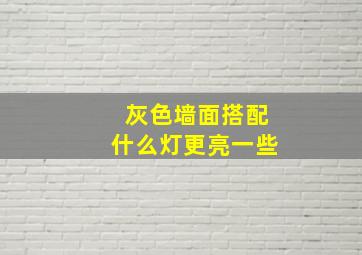 灰色墙面搭配
什么灯更亮一些